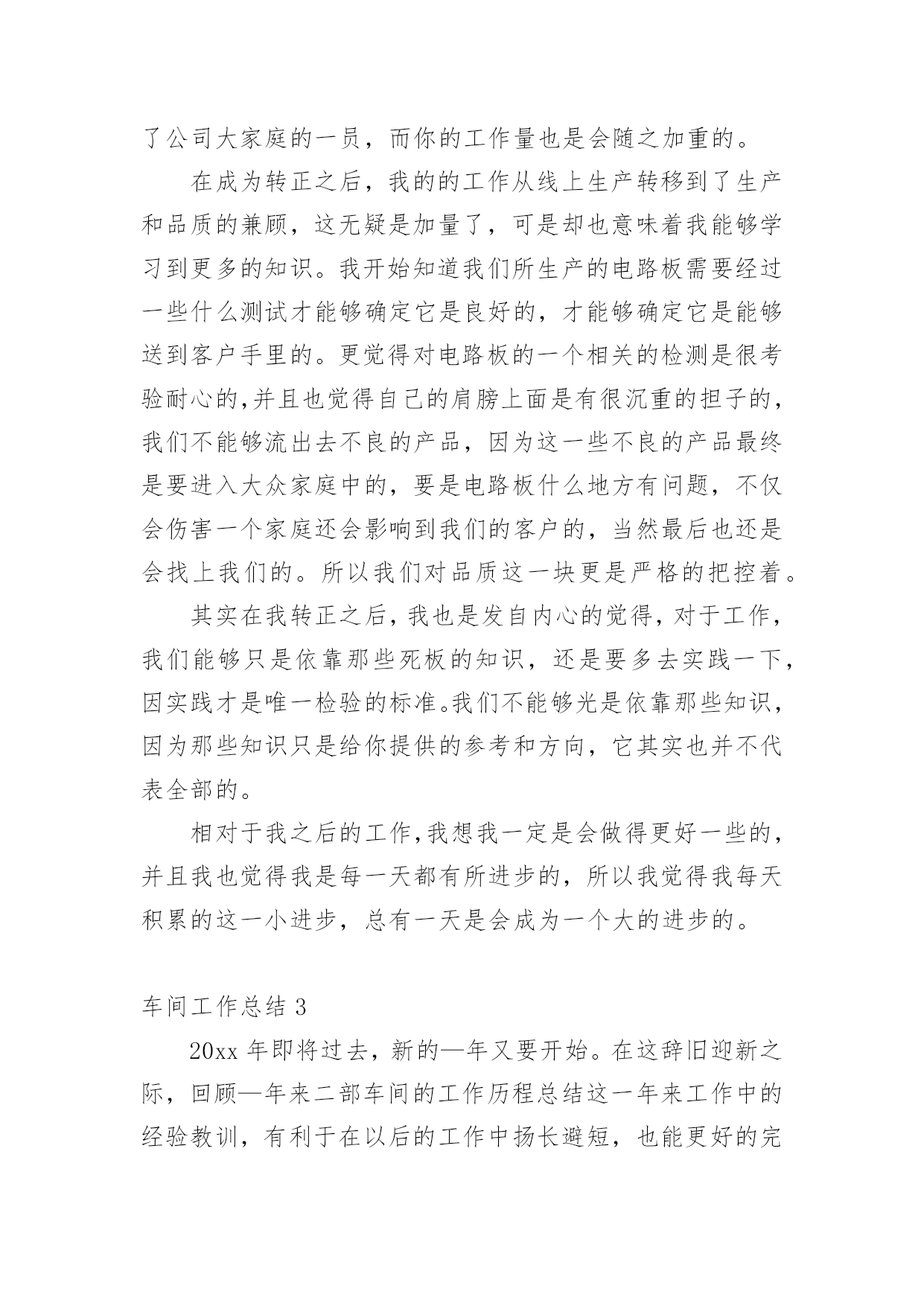 了公司大家庭的一员，而你的工作量也是会随之加重的。

在成为转正之后，我的的工作从线上生产转移到了生产和品质的兼顾，这无疑是加量了，可是却也意味着我能够学习到更多的知识。我开始知道我们所生产的电路板需要经过一些什么测试才能够确定它是良好的，才能够确定它是能够送到客户手里的。更觉得对电路板的一个相关的检测是很考验耐心的,并且也觉得自己的肩膀上面是有很沉重的担子的，我们不能够流出去不良的产品，因为这一些不良的产品最终是要进入大众家庭中的，要是电路板什么地方有问题，不仅会伤害一个家庭还会影响到我们的客户的，当然最后也还是会找上我们的。所以我们对品质这一块更是严格的把控着。

其实在我转正之后，我也是发自内心的觉得，对于工作，我们能够只是依靠那些死板的知识，还是要多去实践一下，因实践才是唯一检验的标准。我们不能够光是依靠那些知识，因为那些知识只是给你提供的参考和方向，它其实也并不代表全部的。

相对于我之后的工作，我想我一定是会做得更好一些的，并且我也觉得我是每一天都有所进步的，所以我觉得我每天积累的这一小进步，总有一天是会成为一个大的进步的。

车间工作总结 3

20xx 年即将过去，新的—年又要开始。在这辞旧迎新之际，回顾—年来二部车间的工作历程总结这一年来工作中的经验教训，有利于在以后的工作中扬长避短，也能更好的完